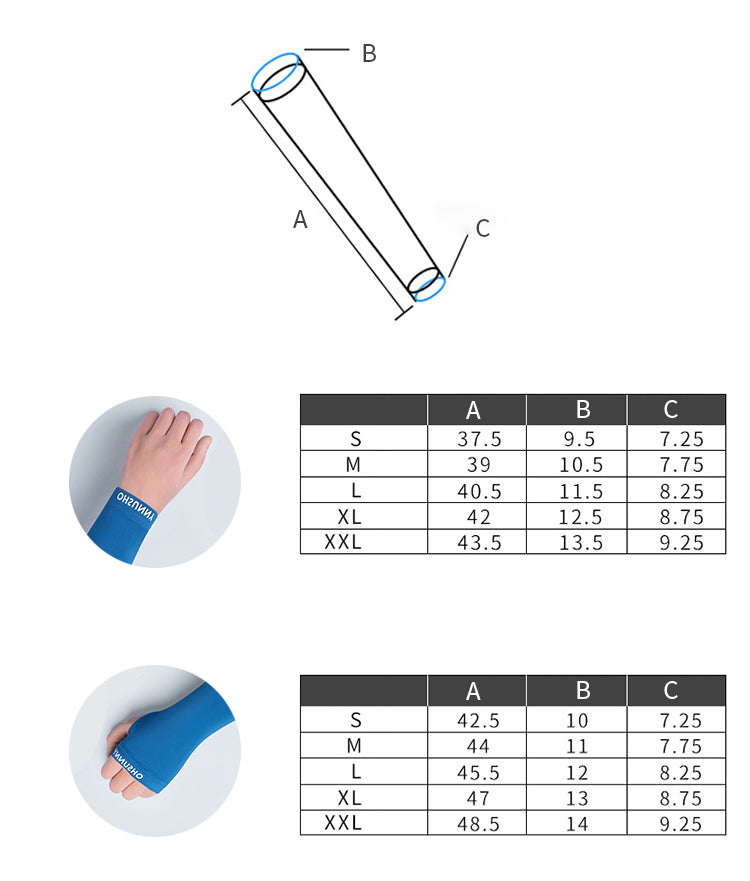 B

A

C

OHSUNNY

| | A | B | C |
|---|---|---|---|
| S | 37.5 | 9.5 | 7.25 |
| M | 39 | 10.5 | 7.75 |
| L | 40.5 | 11.5 | 8.25 |
| XL | 42 | 12.5 | 8.75 |
| XXL | 43.5 | 13.5 | 9.25 |

OHSUNNY

| | A | B | C |
|---|---|---|---|
| S | 42.5 | 10 | 7.25 |
| M | 44 | 11 | 7.75 |
| L | 45.5 | 12 | 8.25 |
| XL | 47 | 13 | 8.75 |
| XXL | 48.5 | 14 | 9.25 |